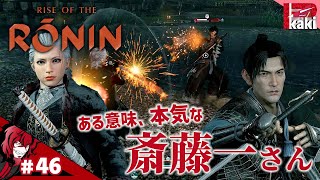 RISE OF THE
RŌNIN

kaki

ある意味、本気な
斎藤一さん

#46